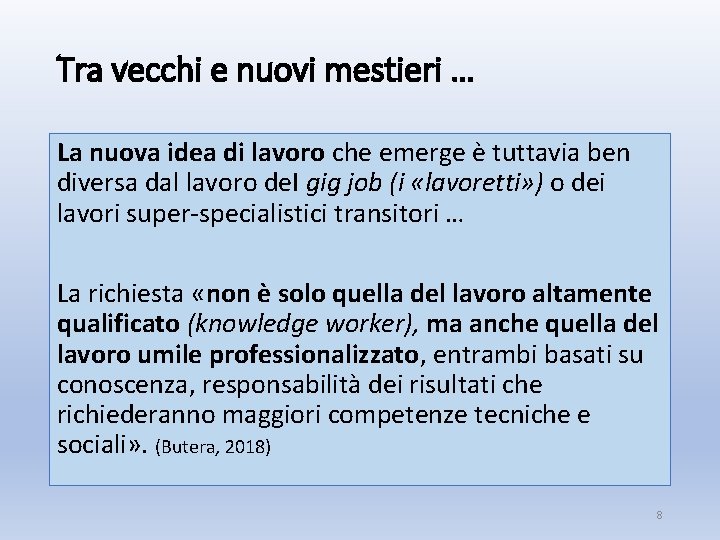 Tra vecchi e nuovi mestieri …

La nuova idea di lavoro che emerge è tuttavia ben diversa dal lavoro del gig job (i «lavoretti») o dei lavori super-specialistici transitori …

La richiesta «non è solo quella del lavoro altamente qualificato (knowledge worker), ma anche quella del lavoro umile professionalizzato, entrambi basati su conoscenza, responsabilità dei risultati che richiederanno maggiori competenze tecniche e sociali». (Butera, 2018)

8